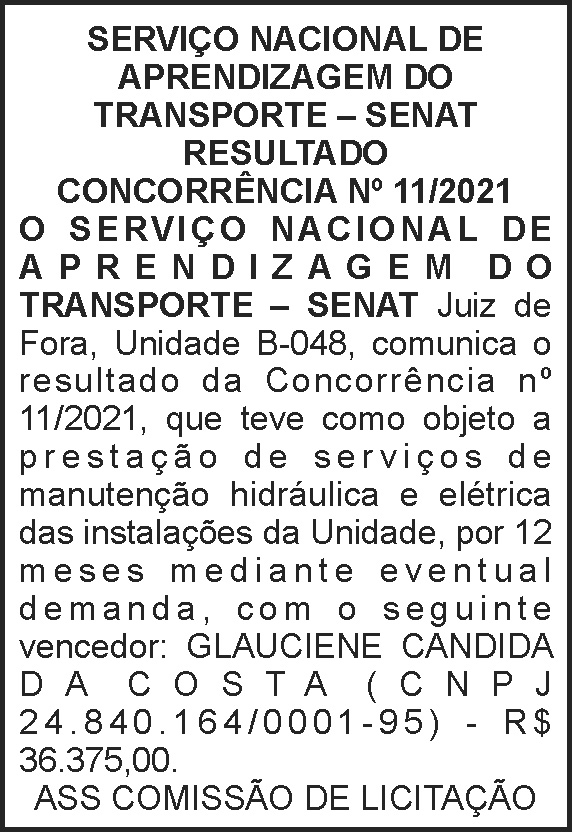 SERVIÇO NACIONAL DE
APRENDIZAGEM DO
TRANSPORTE – SENAT
RESULTADO
CONCORRÊNCIA Nº 11/2021

O SERVIÇO NACIONAL DE APRENDIZAGEM DO TRANSPORTE – SENAT Juiz de Fora, Unidade B-048, comunica o resultado da Concorrência nº 11/2021, que teve como objeto a prestação de serviços de manutenção hidráulica e elétrica das instalações da Unidade, por 12 meses mediante eventual demanda, com o seguinte vencedor: GLAUCIENE CANDIDA DA COSTA (CNPJ 24.840.164/0001-95) - R$ 36.375,00.

ASS COMISSÃO DE LICITAÇÃO